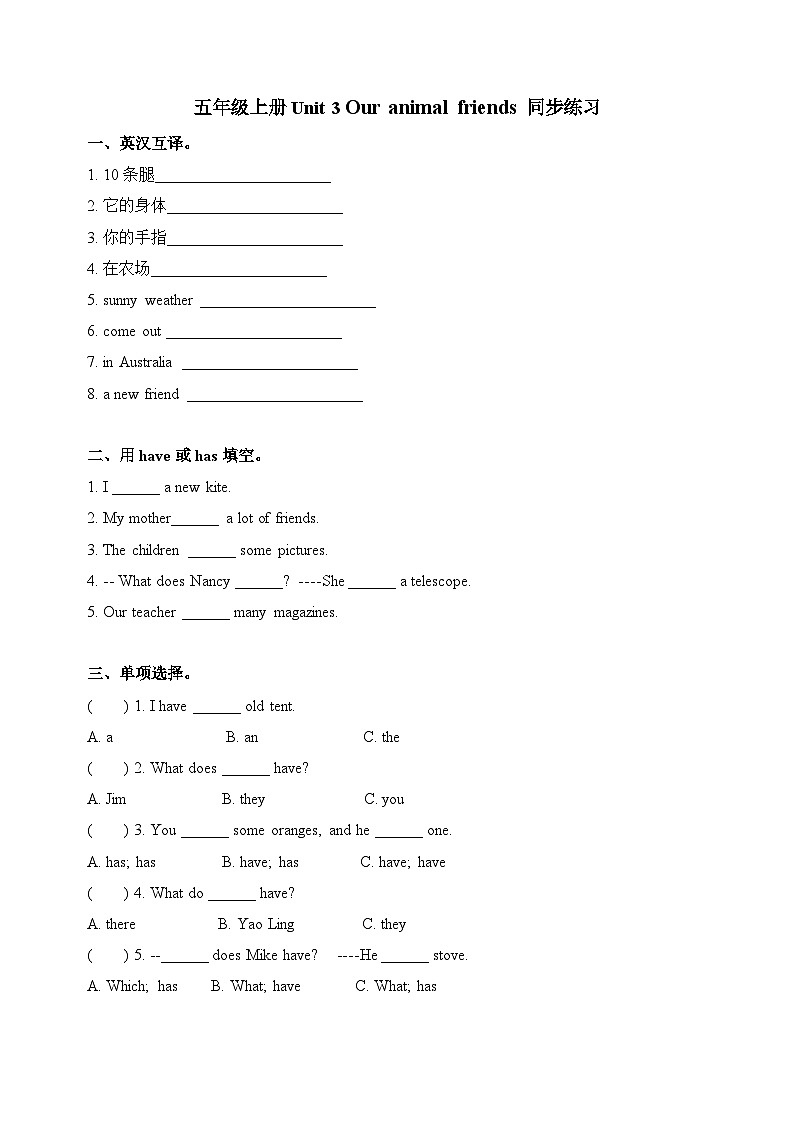 五年级上册 Unit 3 Our animal friends 同步练习

一、英汉互译。

1. 10 条腿______________________

2. 它的身体______________________

3. 你的手指______________________

4. 在农场______________________

5. sunny weather ______________________

6. come out ______________________

7. in Australia ______________________

8. a new friend ______________________

二、用 have 或 has 填空。

1. I ______ a new kite.

2. My mother______ a lot of friends.

3. The children ______ some pictures.

4. -- What does Nancy ______? ----She ______ a telescope.

5. Our teacher ______ many magazines.

三、单项选择。

( ) 1. I have ______ old tent.

A. a B. an C. the

( ) 2. What does ______ have?

A. Jim B. they C. you

( ) 3. You ______ some oranges, and he ______ one.

A. has; has B. have; has C. have; have

( ) 4. What do ______ have?

A. there B. Yao Ling C. they

( ) 5. --______ does Mike have? ----He ______ stove.

A. Which; has B. What; have C. What; has